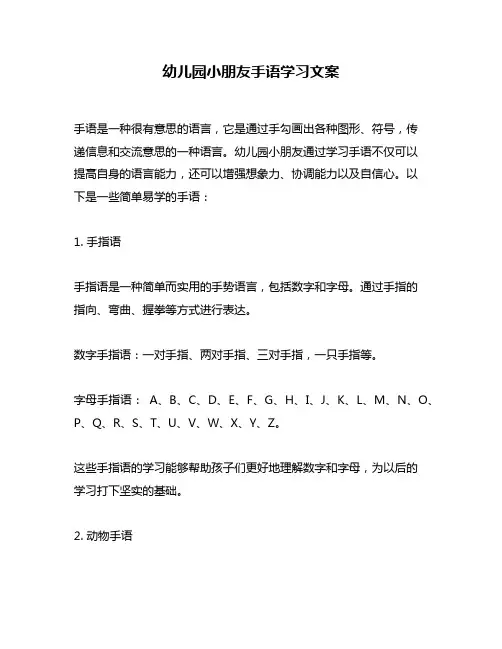 幼儿园小朋友手语学习文案

手语是一种很有意思的语言，它是通过手勾画出各种图形、符号，传递信息和交流意思的一种语言。幼儿园小朋友通过学习手语不仅可以提高自身的语言能力，还可以增强想象力、协调能力以及自信心。以下是一些简单易学的手语：

1. 手指语

手指语是一种简单而实用的手势语言，包括数字和字母。通过手指的指向、弯曲、握拳等方式进行表达。

数字手指语：一对手指、两对手指、三对手指，一只手指等。

字母手指语： A、B、C、D、E、F、G、H、I、J、K、L、M、N、O、P、Q、R、S、T、U、V、W、X、Y、Z。

这些手指语的学习能够帮助孩子们更好地理解数字和字母，为以后的学习打下坚实的基础。

2. 动物手语